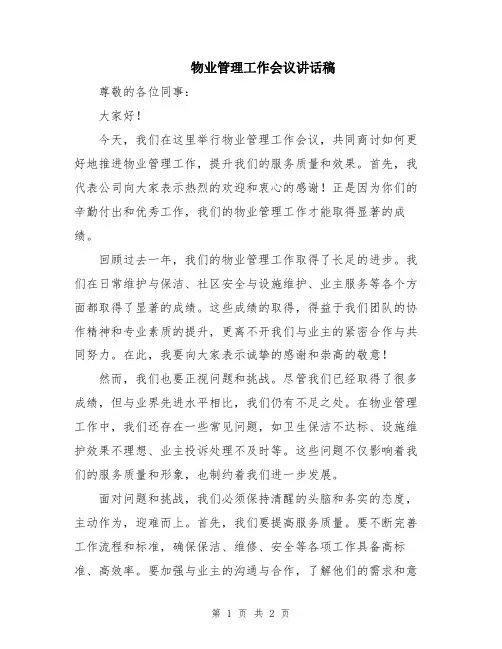 物业管理工作会议讲话稿

尊敬的各位同事：

大家好！

今天，我们在这里举行物业管理工作会议，共同商讨如何更好地推进物业管理工作，提升我们的服务质量和效果。首先，我代表公司向大家表示热烈的欢迎和衷心的感谢！正是因为你们的辛勤付出和优秀工作，我们的物业管理工作才能取得显著的成绩。

回顾过去一年，我们的物业管理工作取得了长足的进步。我们在日常维护与保洁、社区安全与设施维护、业主服务等各个方面都取得了显著的成绩。这些成绩的取得，得益于我们团队的协作精神和专业素质的提升，更离不开我们与业主的紧密合作与共同努力。在此，我要向大家表示诚挚的感谢和崇高的敬意！

然而，我们也要正视问题和挑战。尽管我们已经取得了很多成绩，但与业界先进水平相比，我们仍有不足之处。在物业管理工作中，我们还存在一些常见问题，如卫生保洁不达标、设施维护效果不理想、业主投诉处理不及时等。这些问题不仅影响着我们的服务质量和形象，也制约着我们进一步发展。

面对问题和挑战，我们必须保持清醒的头脑和务实的态度，主动作为，迎难而上。首先，我们要提高服务质量。要不断完善工作流程和标准，确保保洁、维修、安全等各项工作具备高标准、高效率。要加强与业主的沟通与合作，了解他们的需求和意

第 1 页 共 2 页